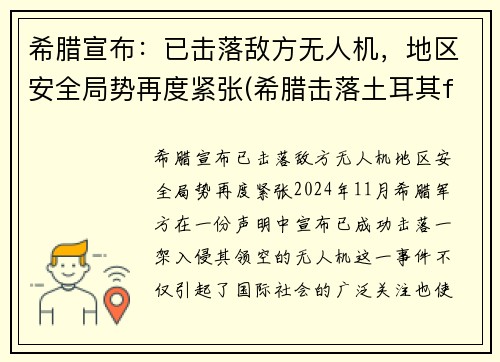 希腊宣布：已击落敌方无人机，地区安全局势再度紧张(希腊击落土耳其f

希腊宣布已击落敌方无人机地区安全局势再度紧张2024年11月希腊军方在一份声明中宣布已成功击落一架入侵其领空的无人机这一事件不仅引起了国际社会的广泛关注也使